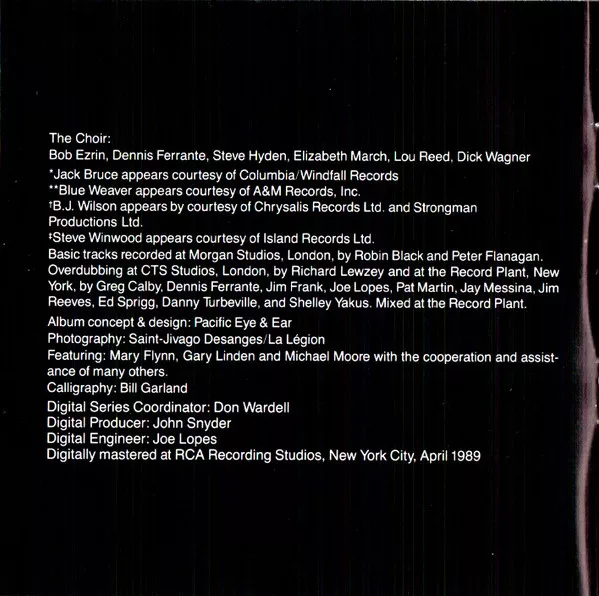 The Choir:
Bob Ezrin, Dennis Ferrante, Steve Hyden, Elizabeth March, Lou Reed, Dick Wagner

*Jack Bruce appears courtesy of Columbia/Windfall Records
**Blue Weaver appears courtesy of A&M Records, Inc.
†B.J. Wilson appears by courtesy of Chrysalis Records Ltd. and Strongman Productions Ltd.
‡Steve Winwood appears courtesy of Island Records Ltd.

Basic tracks recorded at Morgan Studios, London, by Robin Black and Peter Flanagan. Overdubbing at CTS Studios, London, by Richard Lewzey and at the Record Plant, New York, by Greg Calby, Dennis Ferrante, Jim Frank, Joe Lopes, Pat Martin, Jay Messina, Jim Reeves, Ed Sprigg, Danny Turbeville, and Shelley Yakus. Mixed at the Record Plant.

Album concept & design: Pacific Eye & Ear
Photography: Saint-Jivago Desanges/La Légion
Featuring: Mary Flynn, Gary Linden and Michael Moore with the cooperation and assistance of many others.
Calligraphy: Bill Garland

Digital Series Coordinator: Don Wardell
Digital Producer: John Snyder
Digital Engineer: Joe Lopes
Digitally mastered at RCA Recording Studios, New York City, April 1989